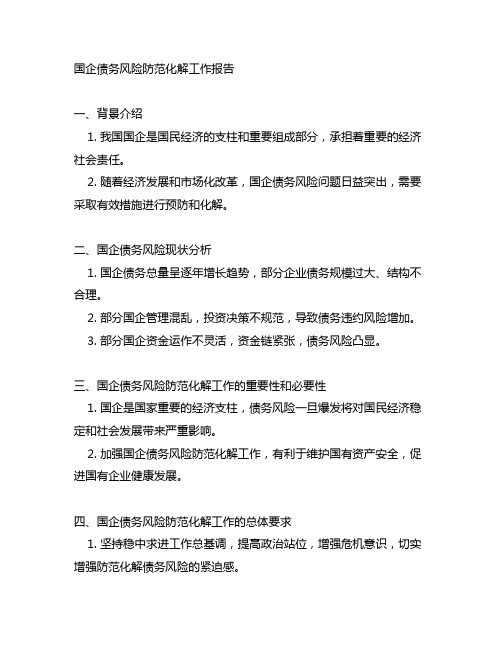 国企债务风险防范化解工作报告

一、背景介绍

1. 我国国企是国民经济的支柱和重要组成部分，承担着重要的经济社会责任。

2. 随着经济发展和市场化改革，国企债务风险问题日益突出，需要采取有效措施进行预防和化解。

二、国企债务风险现状分析

1. 国企债务总量呈逐年增长趋势，部分企业债务规模过大、结构不合理。

2. 部分国企管理混乱，投资决策不规范，导致债务违约风险增加。

3. 部分国企资金运作不灵活，资金链紧张，债务风险凸显。

三、国企债务风险防范化解工作的重要性和必要性

1. 国企是国家重要的经济支柱，债务风险一旦爆发将对国民经济稳定和社会发展带来严重影响。

2. 加强国企债务风险防范化解工作，有利于维护国有资产安全，促进国有企业健康发展。

四、国企债务风险防范化解工作的总体要求

1. 坚持稳中求进工作总基调，提高政治站位，增强危机意识，切实增强防范化解债务风险的紧迫感。